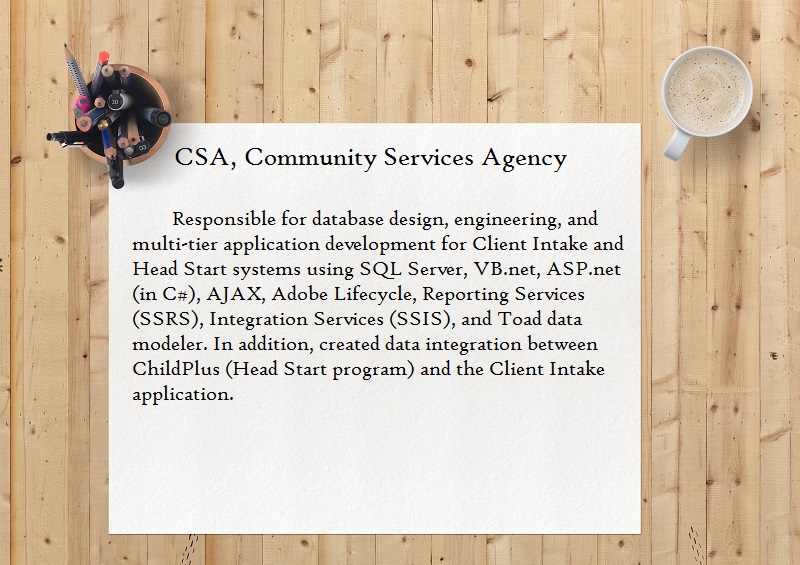 CSA, Community Services Agency

Responsible for database design, engineering, and multi-tier application development for Client Intake and Head Start systems using SQL Server, VB.net, ASP.net (in C#), AJAX, Adobe Lifecycle, Reporting Services (SSRS), Integration Services (SSIS), and Toad data modeler. In addition, created data integration between ChildPlus (Head Start program) and the Client Intake application.